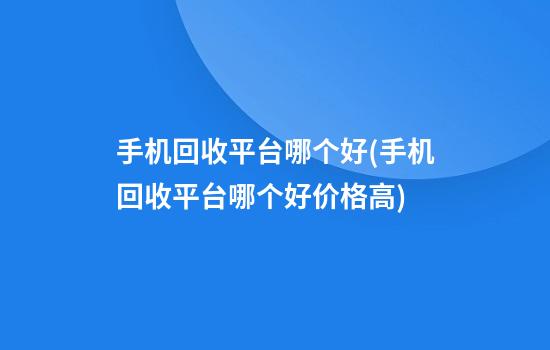 手机回收平台哪个好(手机回收平台哪个好价格高)